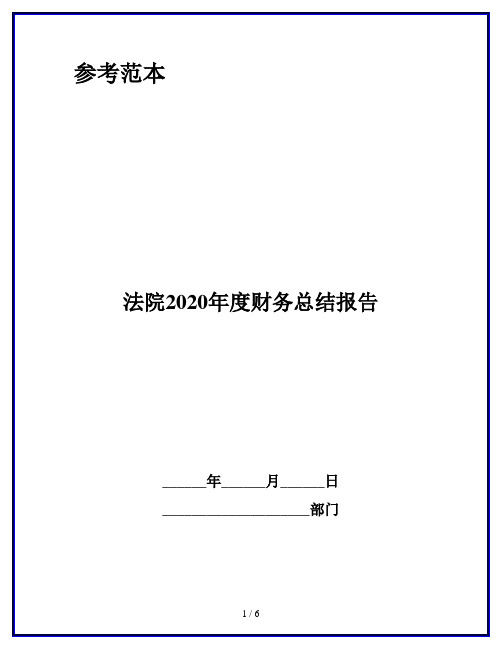 参考范本

法院2020年度财务总结报告

______年______月______日

____________________部门

1 / 6